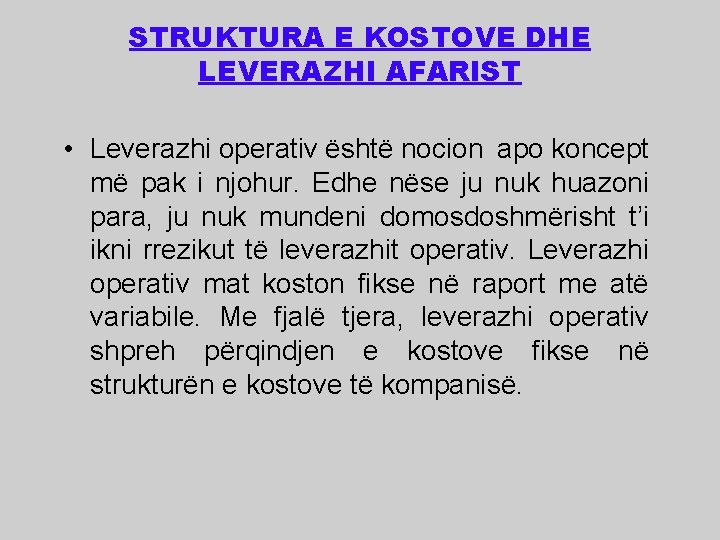 STRUKTURA E KOSTOVE DHE LEVERAZHI AFARIST

• Leverazhi operativ është nocion apo koncept më pak i njohur. Edhe nëse ju nuk huazoni para, ju nuk mundeni domosdoshmërisht t'i ikni rrezikut të leverazhit operativ. Leverazhi operativ mat koston fikse në raport me atë variabile. Me fjalë tjera, leverazhi operativ shpreh përqindjen e kostove fikse në strukturën e kostove të kompanisë.